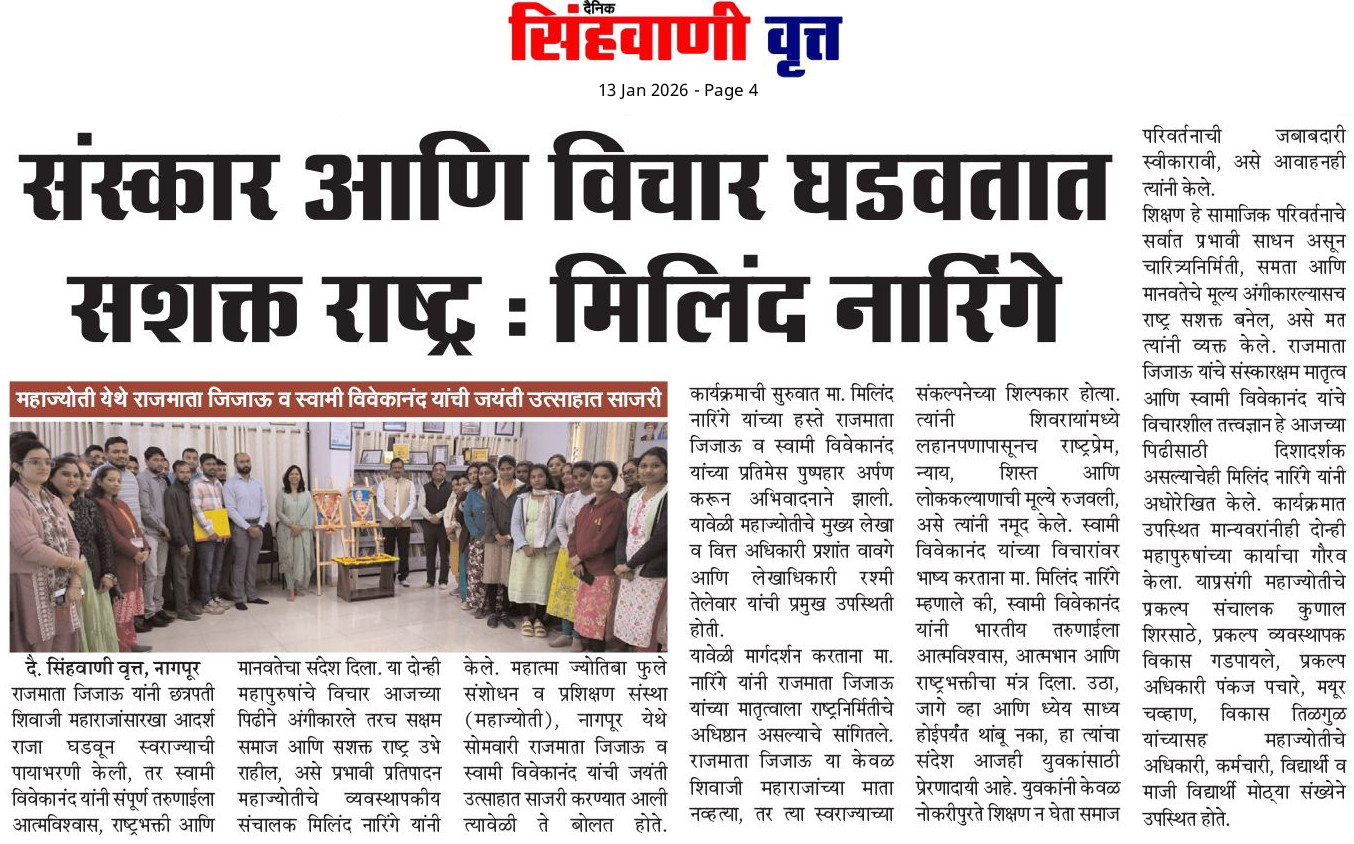 दैनिक
सिंहवाणी वृत्त

13 Jan 2026 - Page 4

संस्कार आणि विचार घडवतात सशक्त राष्ट्र : मिलिंद नारिंगे

महाज्योती येथे राजमाता जिजाऊ व स्वामी विवेकानंद यांची जयंती उत्साहात साजरी

दै. सिंहवाणी वृत्त, नागपूर
राजमाता जिजाऊ यांनी छत्रपती शिवाजी महाराजांसारखा आदर्श राजा घडवून स्वराज्याची पायाभरणी केली, तर स्वामी विवेकानंद यांनी संपूर्ण तरुणाईला आत्मविश्वास, राष्ट्रभक्ती आणि मानवतेचा संदेश दिला. या दोन्ही महापुरुषांचे विचार आजच्या पिढीने अंगीकारले तरच सक्षम समाज आणि सशक्त राष्ट्र उभे राहील, असे प्रभावी प्रतिपादन महाज्योतीचे व्यवस्थापकीय संचालक मिलिंद नारिंगे यांनी केले. महात्मा ज्योतिबा फुले संशोधन व प्रशिक्षण संस्था (महाज्योती), नागपूर येथे सोमवारी राजमाता जिजाऊ व स्वामी विवेकानंद यांची जयंती उत्साहात साजरी करण्यात आली त्यावेळी ते बोलत होते.

कार्यक्रमाची सुरुवात मा. मिलिंद नारिंगे यांच्या हस्ते राजमाता जिजाऊ व स्वामी विवेकानंद यांच्या प्रतिमेस पुष्पहार अर्पण करून अभिवादनाने झाली. यावेळी महाज्योतीचे मुख्य लेखा व वित्त अधिकारी प्रशांत वावगे आणि लेखाधिकारी रश्मी तेलेवार यांची प्रमुख उपस्थिती होती.

यावेळी मार्गदर्शन करताना मा. नारिंगे यांनी राजमाता जिजाऊ यांच्या मातृत्वाला राष्ट्रनिर्मितीचे अधिष्ठान असल्याचे सांगितले. राजमाता जिजाऊ या केवळ शिवाजी महाराजांच्या माता नव्हत्या, तर त्या स्वराज्याच्या संकल्पनेच्या शिल्पकार होत्या. त्यांनी शिवरायांमध्ये लहानपणापासूनच राष्ट्रप्रेम, न्याय, शिस्त आणि लोककल्याणाची मूल्ये रुजवली, असे त्यांनी नमूद केले. स्वामी विवेकानंद यांच्या विचारांवर भाष्य करताना मा. मिलिंद नारिंगे म्हणाले की, स्वामी विवेकानंद यांनी भारतीय तरुणाईला आत्मविश्वास, आत्मभान आणि राष्ट्रभक्तीचा मंत्र दिला. उठा, जागे व्हा आणि ध्येय साध्य होईपर्यंत थांबू नका, हा त्यांचा संदेश आजही युवकांसाठी प्रेरणादायी आहे. युवकांनी केवळ नोकरीपुरते शिक्षण न घेता समाज परिवर्तनाची जबाबदारी स्वीकारावी, असे आवाहनही त्यांनी केले.

शिक्षण हे सामाजिक परिवर्तनाचे सर्वात प्रभावी साधन असून चारित्र्यनिर्मिती, समता आणि मानवतेचे मूल्य अंगीकारल्यासच राष्ट्र सशक्त बनेल, असे मत त्यांनी व्यक्त केले. राजमाता जिजाऊ यांचे संस्कारक्षम मातृत्व आणि स्वामी विवेकानंद यांचे विचारशील तत्त्वज्ञान हे आजच्या पिढीसाठी दिशादर्शक असल्याचेही मिलिंद नारिंगे यांनी अधोरेखित केले. कार्यक्रमात उपस्थित मान्यवरांनीही दोन्ही महापुरुषांच्या कार्याचा गौरव केला. याप्रसंगी महाज्योतीचे प्रकल्प संचालक कुणाल शिरसाठे, प्रकल्प व्यवस्थापक विकास गडपायले, प्रकल्प अधिकारी पंकज पचारे, मयूर चव्हाण, विकास तिळगुळ यांच्यासह महाज्योतीचे अधिकारी, कर्मचारी, विद्यार्थी व माजी विद्यार्थी मोठ्या संख्येने उपस्थित होते.